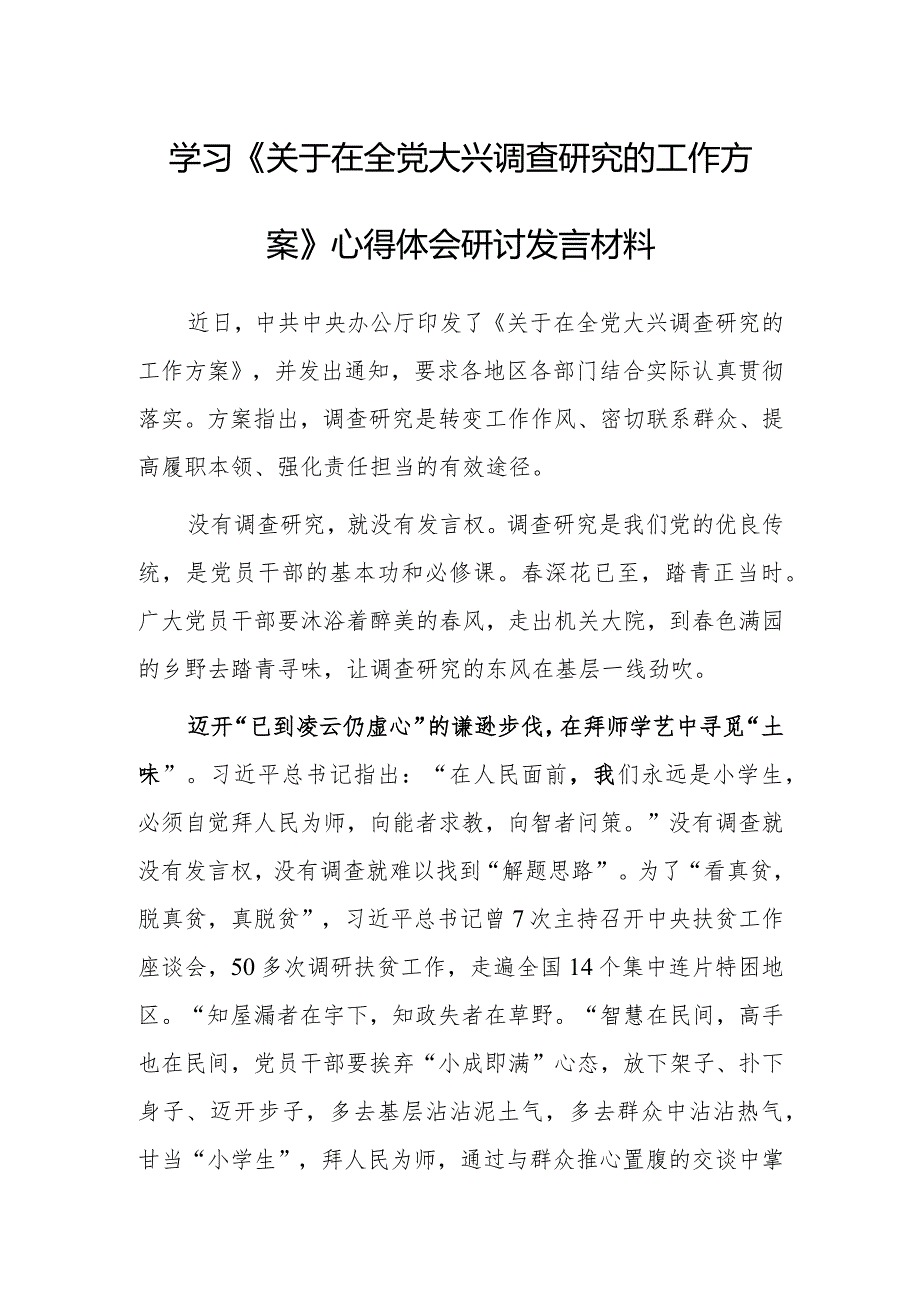 学习《关于在全党大兴调查研究的工作方案》心得体会研讨发言材料

近日，中共中央办公厅印发了《关于在全党大兴调查研究的工作方案》，并发出通知，要求各地区各部门结合实际认真贯彻落实。方案指出，调查研究是转变工作作风、密切联系群众、提高履职本领、强化责任担当的有效途径。

没有调查研究，就没有发言权。调查研究是我们党的优良传统，是党员干部的基本功和必修课。春深花已至，踏青正当时。广大党员干部要沐浴着醉美的春风，走出机关大院，到春色满园的乡野去踏青寻味，让调查研究的东风在基层一线劲吹。

迈开“已到凌云仍虚心”的谦逊步伐，在拜师学艺中寻觅“土味”。习近平总书记指出：“在人民面前，我们永远是小学生，必须自觉拜人民为师，向能者求教，向智者问策。”没有调查就没有发言权，没有调查就难以找到“解题思路”。为了“看真贫，脱真贫，真脱贫”，习近平总书记曾7次主持召开中央扶贫工作座谈会，50多次调研扶贫工作，走遍全国14个集中连片特困地区。“知屋漏者在宇下，知政失者在草野。“智慧在民间，高手也在民间，党员干部要挨弃“小成即满”心态，放下架子、扑下身子、迈开步子，多去基层沾沾泥土气，多去群众中沾沾热气，甘当“小学生”，拜人民为师，通过与群众推心置腹的交谈中掌